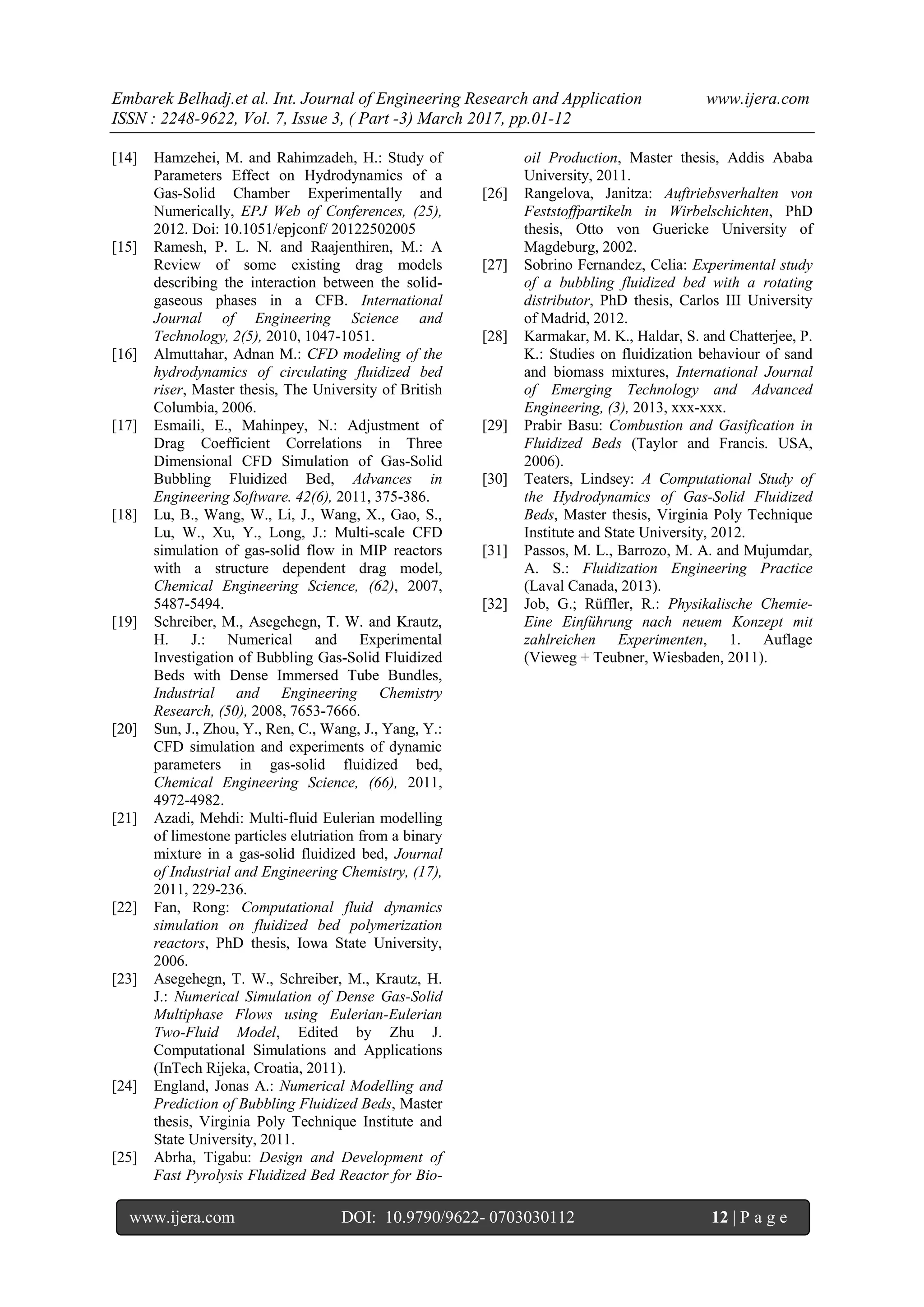 Embarek Belhadj.et al. Int. Journal of Engineering Research and Application www.ijera.com
ISSN : 2248-9622, Vol. 7, Issue 3, ( Part -3) March 2017, pp.01-12

[14] Hamzehei, M. and Rahimzadeh, H.: Study of Parameters Effect on Hydrodynamics of a Gas-Solid Chamber Experimentally and Numerically, EPJ Web of Conferences, (25), 2012. Doi: 10.1051/epjconf/ 20122502005

[15] Ramesh, P. L. N. and Raajenthiren, M.: A Review of some existing drag models describing the interaction between the solid-gaseous phases in a CFB. International Journal of Engineering Science and Technology, 2(5), 2010, 1047-1051.

[16] Almuttahar, Adnan M.: CFD modeling of the hydrodynamics of circulating fluidized bed riser, Master thesis, The University of British Columbia, 2006.

[17] Esmaili, E., Mahinpey, N.: Adjustment of Drag Coefficient Correlations in Three Dimensional CFD Simulation of Gas-Solid Bubbling Fluidized Bed, Advances in Engineering Software. 42(6), 2011, 375-386.

[18] Lu, B., Wang, W., Li, J., Wang, X., Gao, S., Lu, W., Xu, Y., Long, J.: Multi-scale CFD simulation of gas-solid flow in MIP reactors with a structure dependent drag model, Chemical Engineering Science, (62), 2007, 5487-5494.

[19] Schreiber, M., Asegehegn, T. W. and Krautz, H. J.: Numerical and Experimental Investigation of Bubbling Gas-Solid Fluidized Beds with Dense Immersed Tube Bundles, Industrial and Engineering Chemistry Research, (50), 2008, 7653-7666.

[20] Sun, J., Zhou, Y., Ren, C., Wang, J., Yang, Y.: CFD simulation and experiments of dynamic parameters in gas-solid fluidized bed, Chemical Engineering Science, (66), 2011, 4972-4982.

[21] Azadi, Mehdi: Multi-fluid Eulerian modelling of limestone particles elutriation from a binary mixture in a gas-solid fluidized bed, Journal of Industrial and Engineering Chemistry, (17), 2011, 229-236.

[22] Fan, Rong: Computational fluid dynamics simulation on fluidized bed polymerization reactors, PhD thesis, Iowa State University, 2006.

[23] Asegehegn, T. W., Schreiber, M., Krautz, H. J.: Numerical Simulation of Dense Gas-Solid Multiphase Flows using Eulerian-Eulerian Two-Fluid Model, Edited by Zhu J. Computational Simulations and Applications (InTech Rijeka, Croatia, 2011).

[24] England, Jonas A.: Numerical Modelling and Prediction of Bubbling Fluidized Beds, Master thesis, Virginia Poly Technique Institute and State University, 2011.

[25] Abrha, Tigabu: Design and Development of Fast Pyrolysis Fluidized Bed Reactor for Bio-oil Production, Master thesis, Addis Ababa University, 2011.

[26] Rangelova, Janitza: Auftriebsverhalten von Feststoffpartikeln in Wirbelschichten, PhD thesis, Otto von Guericke University of Magdeburg, 2002.

[27] Sobrino Fernandez, Celia: Experimental study of a bubbling fluidized bed with a rotating distributor, PhD thesis, Carlos III University of Madrid, 2012.

[28] Karmakar, M. K., Haldar, S. and Chatterjee, P. K.: Studies on fluidization behaviour of sand and biomass mixtures, International Journal of Emerging Technology and Advanced Engineering, (3), 2013, xxx-xxx.

[29] Prabir Basu: Combustion and Gasification in Fluidized Beds (Taylor and Francis. USA, 2006).

[30] Teaters, Lindsey: A Computational Study of the Hydrodynamics of Gas-Solid Fluidized Beds, Master thesis, Virginia Poly Technique Institute and State University, 2012.

[31] Passos, M. L., Barrozo, M. A. and Mujumdar, A. S.: Fluidization Engineering Practice (Laval Canada, 2013).

[32] Job, G.; Rüffler, R.: Physikalische Chemie-Eine Einführung nach neuem Konzept mit zahlreichen Experimenten, 1. Auflage (Vieweg + Teubner, Wiesbaden, 2011).

www.ijera.com DOI: 10.9790/9622- 0703030112 12 | P a g e